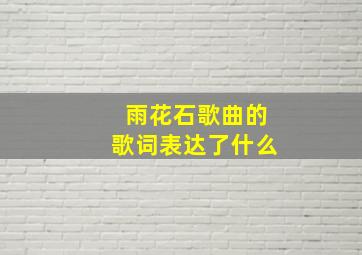 雨花石歌曲的
歌词表达了什么